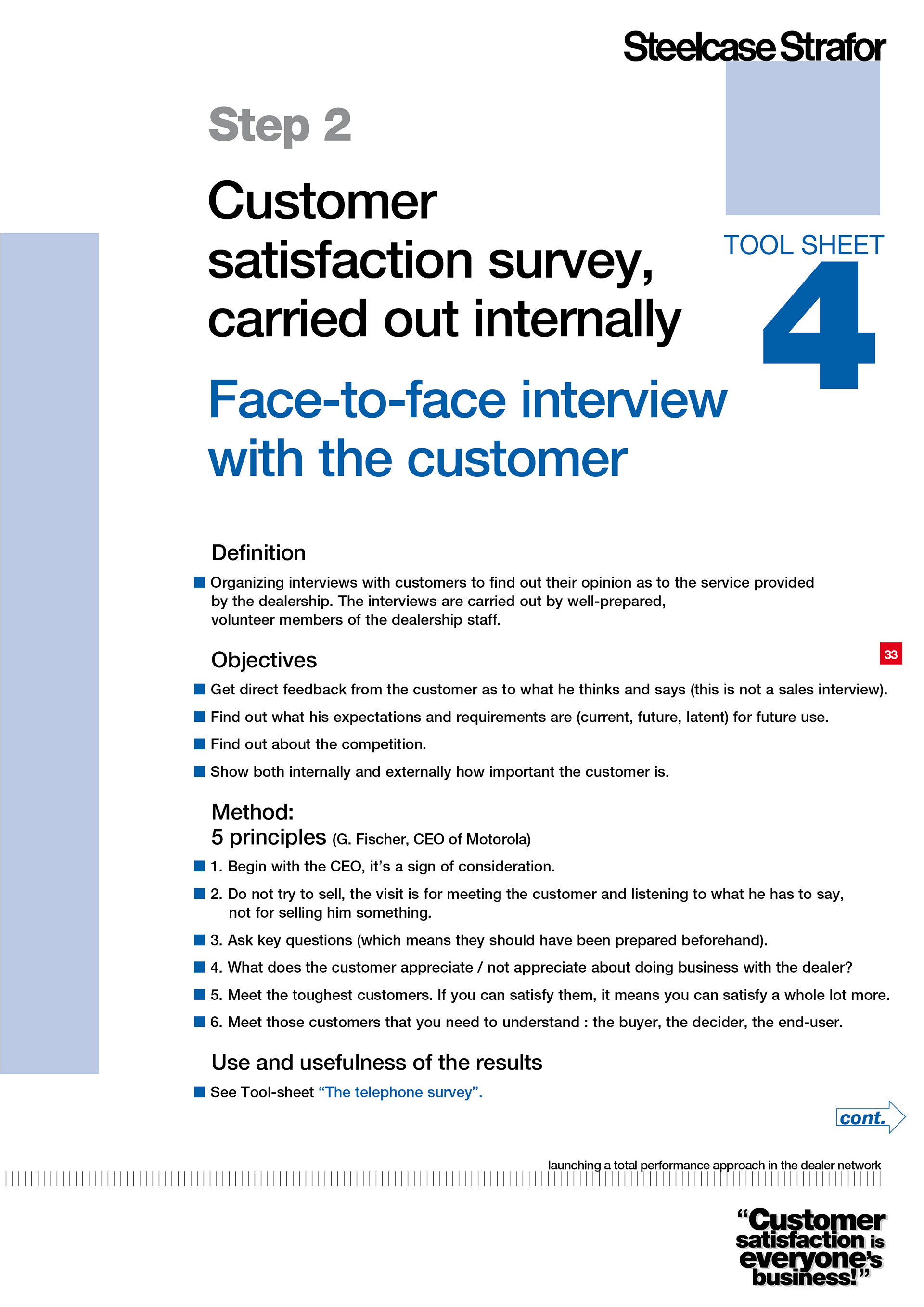 Steelcase Strafor

Step 2

Customer satisfaction survey, carried out internally

TOOL SHEET
4

Face-to-face interview with the customer

Definition

■ Organizing interviews with customers to find out their opinion as to the service provided by the dealership. The interviews are carried out by well-prepared, volunteer members of the dealership staff.

Objectives

33

■ Get direct feedback from the customer as to what he thinks and says (this is not a sales interview).

■ Find out what his expectations and requirements are (current, future, latent) for future use.

■ Find out about the competition.

■ Show both internally and externally how important the customer is.

Method:
5 principles (G. Fischer, CEO of Motorola)

■ 1. Begin with the CEO, it's a sign of consideration.

■ 2. Do not try to sell, the visit is for meeting the customer and listening to what he has to say, not for selling him something.

■ 3. Ask key questions (which means they should have been prepared beforehand).

■ 4. What does the customer appreciate / not appreciate about doing business with the dealer?

■ 5. Meet the toughest customers. If you can satisfy them, it means you can satisfy a whole lot more.

■ 6. Meet those customers that you need to understand : the buyer, the decider, the end-user.

Use and usefulness of the results

■ See Tool-sheet "The telephone survey".

cont.

launching a total performance approach in the dealer network

"Customer satisfaction is everyone's business!"